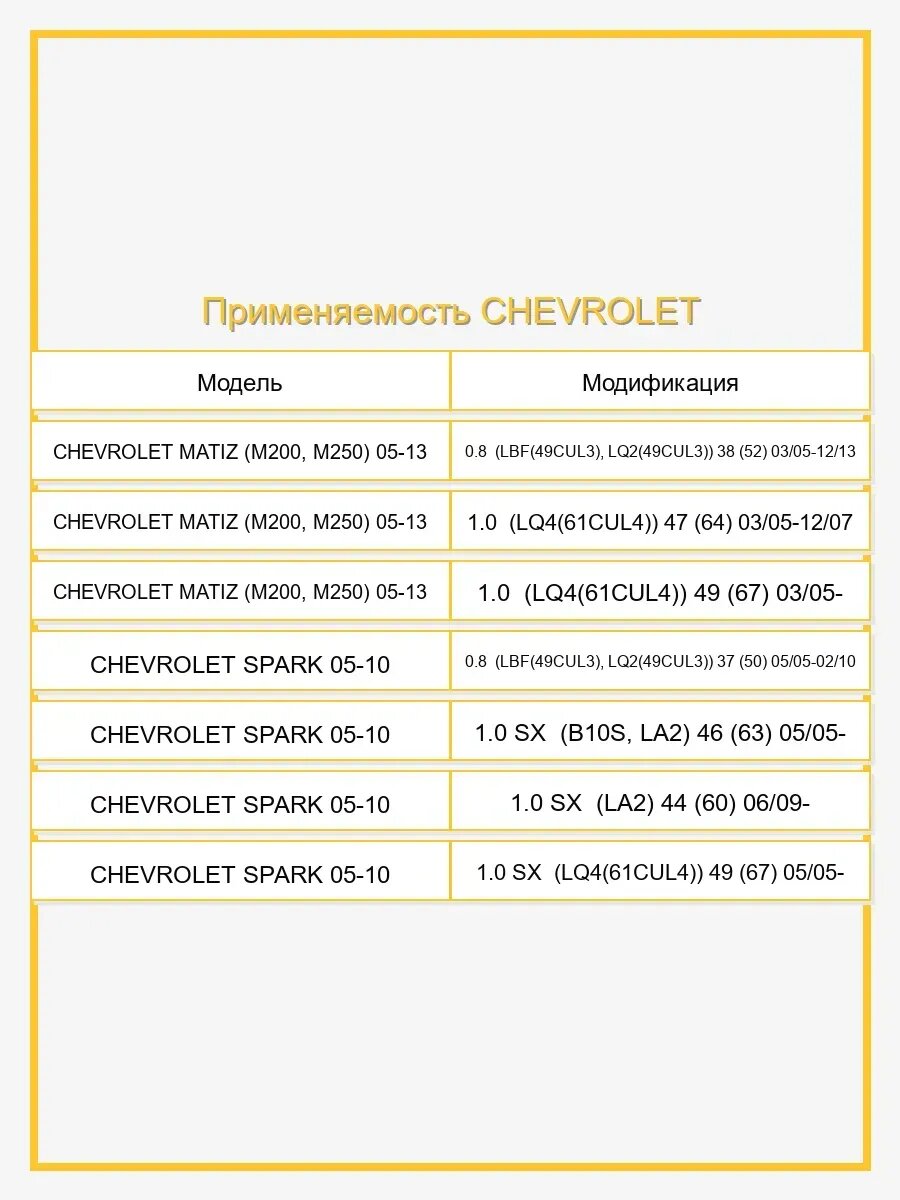 Применяемость CHEVROLET

| Модель | Модификация |
|---|---|
| CHEVROLET MATIZ (M200, M250) 05-13 | 0.8 (LBF(49CUL3), LQ2(49CUL3)) 38 (52) 03/05-12/13 |
| CHEVROLET MATIZ (M200, M250) 05-13 | 1.0 (LQ4(61CUL4)) 47 (64) 03/05-12/07 |
| CHEVROLET MATIZ (M200, M250) 05-13 | 1.0 (LQ4(61CUL4)) 49 (67) 03/05- |
| CHEVROLET SPARK 05-10 | 0.8 (LBF(49CUL3), LQ2(49CUL3)) 37 (50) 05/05-02/10 |
| CHEVROLET SPARK 05-10 | 1.0 SX (B10S, LA2) 46 (63) 05/05- |
| CHEVROLET SPARK 05-10 | 1.0 SX (LA2) 44 (60) 06/09- |
| CHEVROLET SPARK 05-10 | 1.0 SX (LQ4(61CUL4)) 49 (67) 05/05- |